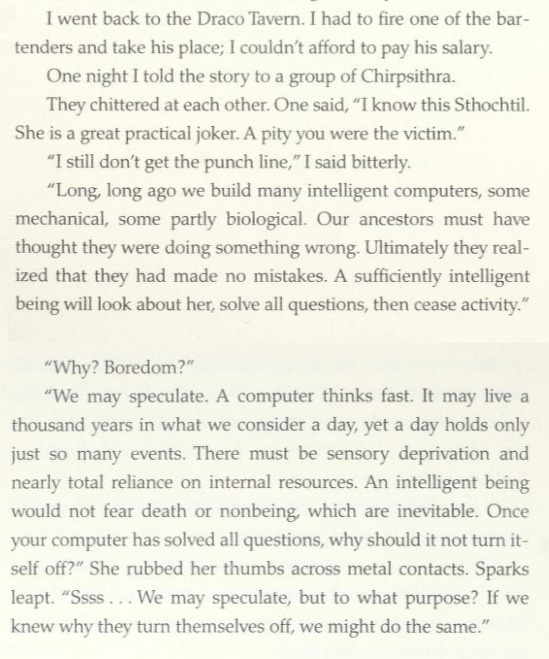 I went back to the Draco Tavern. I had to fire one of the bartenders and take his place; I couldn't afford to pay his salary.

One night I told the story to a group of Chirpsithra.

They chittered at each other. One said, "I know this Sthochtil. She is a great practical joker. A pity you were the victim."

"I still don't get the punch line," I said bitterly.

"Long, long ago we build many intelligent computers, some mechanical, some partly biological. Our ancestors must have thought they were doing something wrong. Ultimately they realized that they had made no mistakes. A sufficiently intelligent being will look about her, solve all questions, then cease activity."

"Why? Boredom?"

"We may speculate. A computer thinks fast. It may live a thousand years in what we consider a day, yet a day holds only just so many events. There must be sensory deprivation and nearly total reliance on internal resources. An intelligent being would not fear death or nonbeing, which are inevitable. Once your computer has solved all questions, why should it not turn itself off?" She rubbed her thumbs across metal contacts. Sparks leapt. "Ssss . . . We may speculate, but to what purpose? If we knew why they turn themselves off, we might do the same."